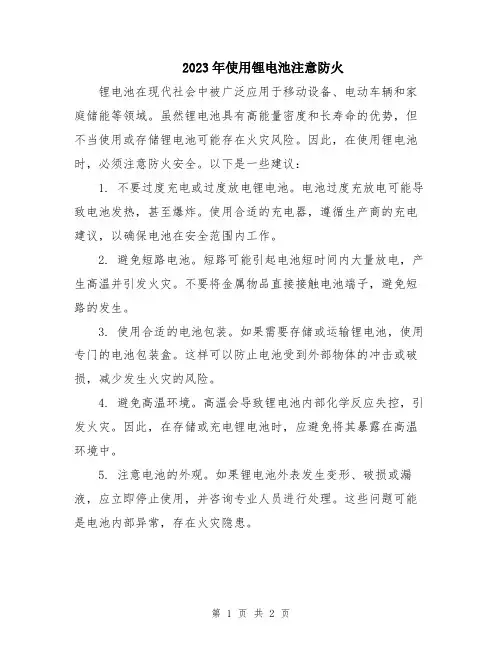 2023年使用锂电池注意防火

锂电池在现代社会中被广泛应用于移动设备、电动车辆和家庭储能等领域。虽然锂电池具有高能量密度和长寿命的优势，但不当使用或存储锂电池可能存在火灾风险。因此，在使用锂电池时，必须注意防火安全。以下是一些建议：

1. 不要过度充电或过度放电锂电池。电池过度充放电可能导致电池发热，甚至爆炸。使用合适的充电器，遵循生产商的充电建议，以确保电池在安全范围内工作。

2. 避免短路电池。短路可能引起电池短时间内大量放电，产生高温并引发火灾。不要将金属物品直接接触电池端子，避免短路的发生。

3. 使用合适的电池包装。如果需要存储或运输锂电池，使用专门的电池包装盒。这样可以防止电池受到外部物体的冲击或破损，减少发生火灾的风险。

4. 避免高温环境。高温会导致锂电池内部化学反应失控，引发火灾。因此，在存储或充电锂电池时，应避免将其暴露在高温环境中。

5. 注意电池的外观。如果锂电池外表发生变形、破损或漏液，应立即停止使用，并咨询专业人员进行处理。这些问题可能是电池内部异常，存在火灾隐患。

第 1 页 共 2 页